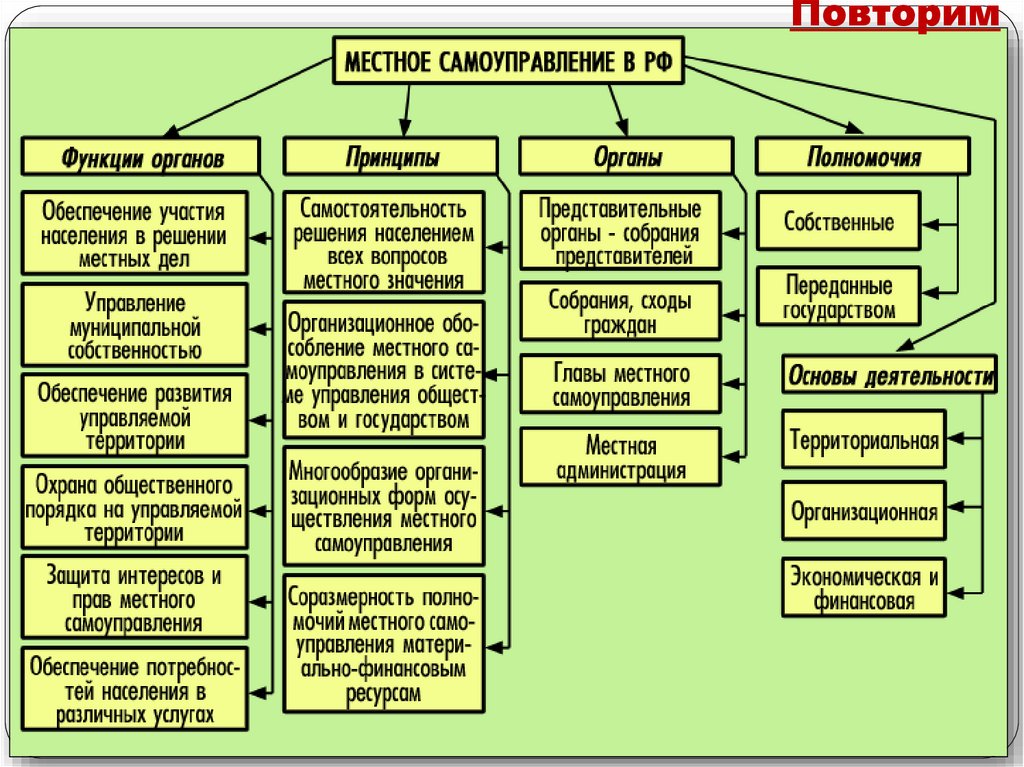 Повторим

МЕСТНОЕ САМОУПРАВЛЕНИЕ В РФ

Функции органов

Обеспечение участия населения в решении местных дел

Управление муниципальной собственностью

Обеспечение развития управляемой территории

Охрана общественного порядка на управляемой территории

Защита интересов и прав местного самоуправления

Обеспечение потребностей населения в различных услугах

Принципы

Самостоятельность решения населением всех вопросов местного значения

Организационное обособление местного самоуправления в системе управления обществом и государством

Многообразие организационных форм осуществления местного самоуправления

Соразмерность полномочий местного самоуправления материально-финансовым ресурсам

Органы

Представительные органы - собрания представителей

Собрания, сходы граждан

Главы местного самоуправления

Местная администрация

Полномочия

Собственные

Переданные государством

Основы деятельности

Территориальная

Организационная

Экономическая и финансовая